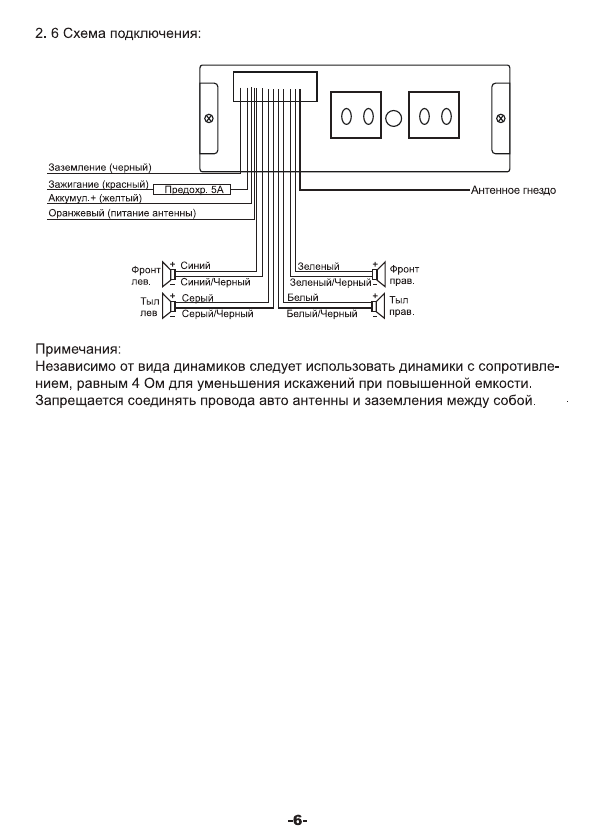 2. 6 Схема подключения:

Заземление (черный)
Зажигание (красный)
Предохр. 5А
Аккумул.+ (желтый)
Оранжевый (питание антенны)
Антенное гнездо

Фронт лев.
+ Синий
- Синий/Черный
Тыл лев
+ Серый
- Серый/Черный

Зеленый +
Зеленый/Черный -
Фронт прав.
Белый +
Белый/Черный -
Тыл прав.

Примечания:
Независимо от вида динамиков следует использовать динамики с сопротивлением, равным 4 Ом для уменьшения искажений при повышенной емкости.
Запрещается соединять провода авто антенны и заземления между собой.

-6-